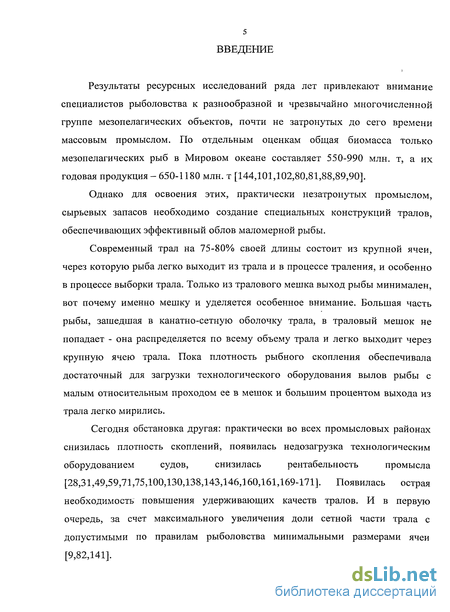 5

ВВЕДЕНИЕ

Результаты ресурсных исследований ряда лет привлекают внимание специалистов рыболовства к разнообразной и чрезвычайно многочисленной группе мезопелагических объектов, почти не затронутых до сего времени массовым промыслом. По отдельным оценкам общая биомасса только мезопелагических рыб в Мировом океане составляет 550-990 млн. т, а их годовая продукция – 650-1180 млн. т [144,101,102,80,81,88,89,90].

Однако для освоения этих, практически незатронутых промыслом, сырьевых запасов необходимо создание специальных конструкций тралов, обеспечивающих эффективный облов маломерной рыбы.

Современный трал на 75-80% своей длины состоит из крупной ячеи, через которую рыба легко выходит из трала и в процессе траления, и особенно в процессе выборки трала. Только из тралового мешка выход рыбы минимален, вот почему именно мешку и уделяется особенное внимание. Большая часть рыбы, зашедшая в канатно-сетную оболочку трала, в траловый мешок не попадает - она распределяется по всему объему трала и легко выходит через крупную ячею трала. Пока плотность рыбного скопления обеспечивала достаточный для загрузки технологического оборудования вылов рыбы с малым относительным проходом ее в мешок и большим процентом выхода из трала легко мирились.

Сегодня обстановка другая: практически во всех промысловых районах снизилась плотность скоплений, появилась недозагрузка технологическим оборудованием судов, снизилась рентабельность промысла [28,31,49,59,71,75,100,130,138,143,146,160,161,169-171]. Появилась острая необходимость повышения удерживающих качеств тралов. И в первую очередь, за счет максимального увеличения доли сетной части трала с допустимыми по правилам рыболовства минимальными размерами ячеи [9,82,141].

dsLib.net
библиотека диссертаций